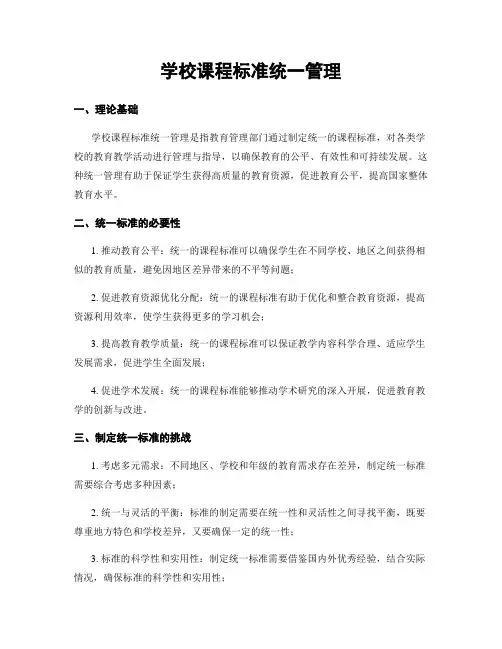 学校课程标准统一管理

一、理论基础

学校课程标准统一管理是指教育管理部门通过制定统一的课程标准，对各类学校的教育教学活动进行管理与指导，以确保教育的公平、有效性和可持续发展。这种统一管理有助于保证学生获得高质量的教育资源，促进教育公平，提高国家整体教育水平。

二、统一标准的必要性

1. 推动教育公平：统一的课程标准可以确保学生在不同学校、地区之间获得相似的教育质量，避免因地区差异带来的不平等问题；

2. 促进教育资源优化分配：统一的课程标准有助于优化和整合教育资源，提高资源利用效率，使学生获得更多的学习机会；

3. 提高教育教学质量：统一的课程标准可以保证教学内容科学合理、适应学生发展需求，促进学生全面发展；

4. 促进学术发展：统一的课程标准能够推动学术研究的深入开展，促进教育教学的创新与改进。

三、制定统一标准的挑战

1. 考虑多元需求：不同地区、学校和年级的教育需求存在差异，制定统一标准需要综合考虑多种因素；

2. 统一与灵活的平衡：标准的制定需要在统一性和灵活性之间寻找平衡，既要尊重地方特色和学校差异，又要确保一定的统一性；

3. 标准的科学性和实用性：制定统一标准需要借鉴国内外优秀经验，结合实际情况，确保标准的科学性和实用性；